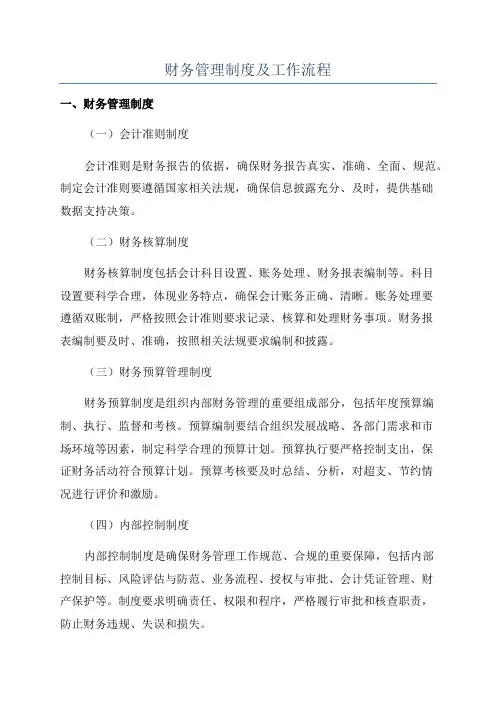 财务管理制度及工作流程

一、财务管理制度

（一）会计准则制度

会计准则是财务报告的依据，确保财务报告真实、准确、全面、规范。制定会计准则要遵循国家相关法规，确保信息披露充分、及时，提供基础数据支持决策。

（二）财务核算制度

财务核算制度包括会计科目设置、账务处理、财务报表编制等。科目设置要科学合理，体现业务特点，确保会计账务正确、清晰。账务处理要遵循双账制，严格按照会计准则要求记录、核算和处理财务事项。财务报表编制要及时、准确，按照相关法规要求编制和披露。

（三）财务预算管理制度

财务预算制度是组织内部财务管理的重要组成部分，包括年度预算编制、执行、监督和考核。预算编制要结合组织发展战略、各部门需求和市场环境等因素，制定科学合理的预算计划。预算执行要严格控制支出，保证财务活动符合预算计划。预算考核要及时总结、分析，对超支、节约情况进行评价和激励。

（四）内部控制制度

内部控制制度是确保财务管理工作规范、合规的重要保障，包括内部控制目标、风险评估与防范、业务流程、授权与审批、会计凭证管理、财产保护等。制度要求明确责任、权限和程序，严格履行审批和核查职责，防止财务违规、失误和损失。